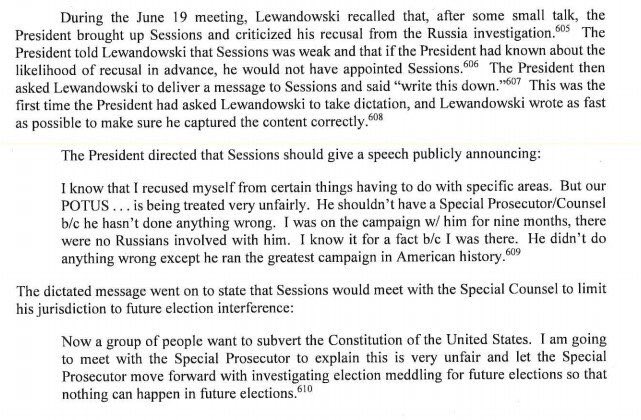 During the June 19 meeting, Lewandowski recalled that, after some small talk, the President brought up Sessions and criticized his recusal from the Russia investigation.$^{605}$ The President told Lewandowski that Sessions was weak and that if the President had known about the likelihood of recusal in advance, he would not have appointed Sessions.$^{606}$ The President then asked Lewandowski to deliver a message to Sessions and said "write this down."$^{607}$ This was the first time the President had asked Lewandowski to take dictation, and Lewandowski wrote as fast as possible to make sure he captured the content correctly.$^{608}$

The President directed that Sessions should give a speech publicly announcing:

I know that I recused myself from certain things having to do with specific areas. But our POTUS . . . is being treated very unfairly. He shouldn't have a Special Prosecutor/Counsel b/c he hasn't done anything wrong. I was on the campaign w/ him for nine months, there were no Russians involved with him. I know it for a fact b/c I was there. He didn't do anything wrong except he ran the greatest campaign in American history.$^{609}$

The dictated message went on to state that Sessions would meet with the Special Counsel to limit his jurisdiction to future election interference:

Now a group of people want to subvert the Constitution of the United States. I am going to meet with the Special Prosecutor to explain this is very unfair and let the Special Prosecutor move forward with investigating election meddling for future elections so that nothing can happen in future elections.$^{610}$